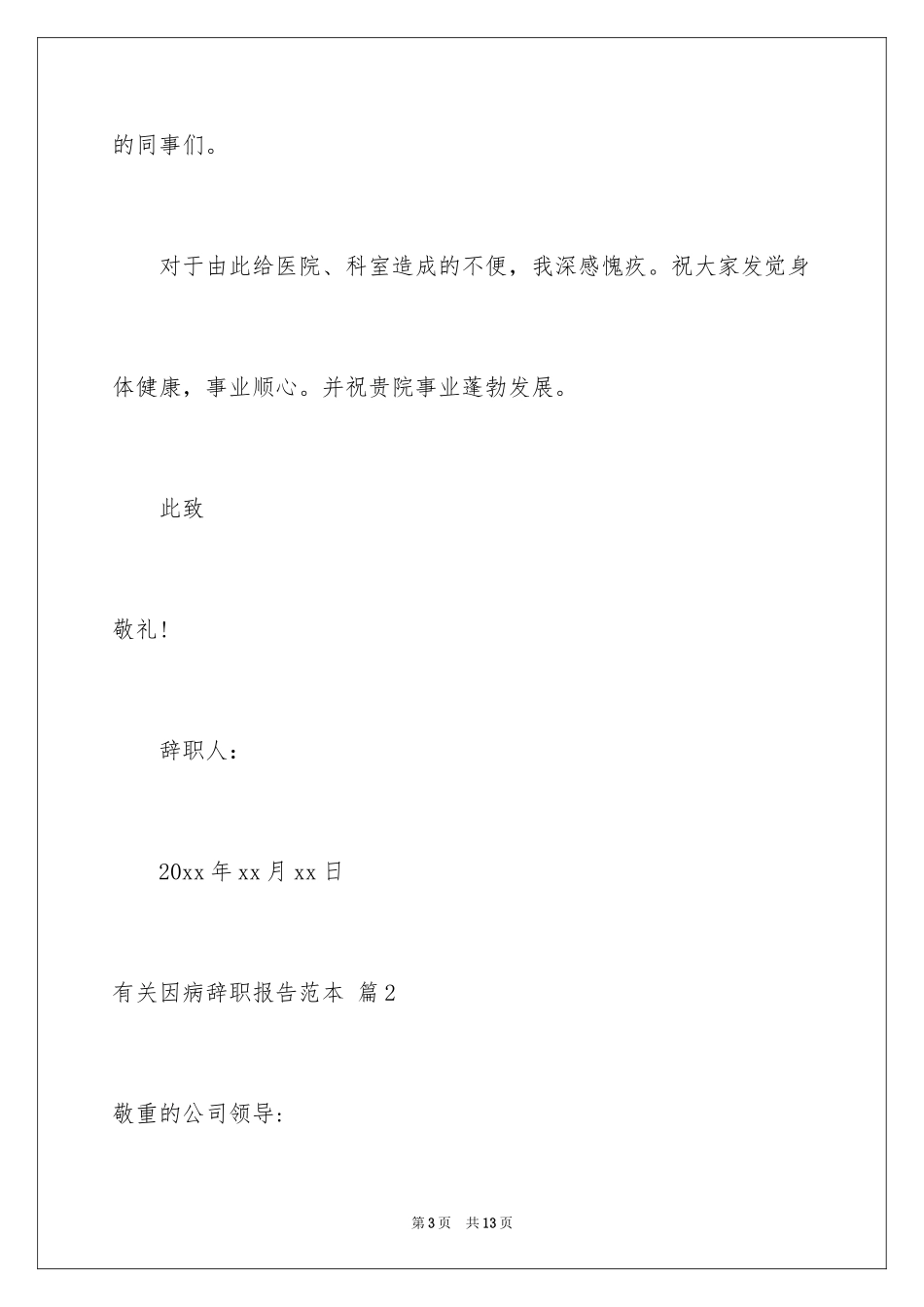 的同事们。

对于由此给医院、科室造成的不便，我深感愧疚。祝大家发觉身体健康，事业顺心。并祝贵院事业蓬勃发展。

此致

敬礼!

辞职人：

20xx 年 xx 月 xx 日

有关因病辞职报告范本 篇 2

敬重的公司领导:

第 3 页 共 13 页